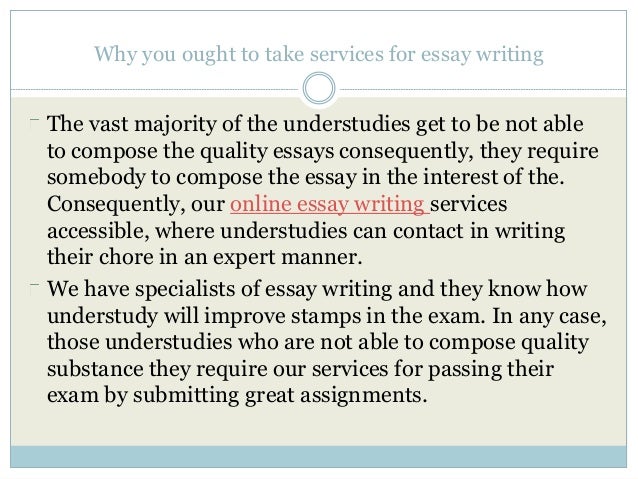 Why you ought to take services for essay writing

The vast majority of the understudies get to be not able to compose the quality essays consequently, they require somebody to compose the essay in the interest of the. Consequently, our online essay writing services accessible, where understudies can contact in writing their chore in an expert manner.

We have specialists of essay writing and they know how understudy will improve stamps in the exam. In any case, those understudies who are not able to compose quality substance they require our services for passing their exam by submitting great assignments.